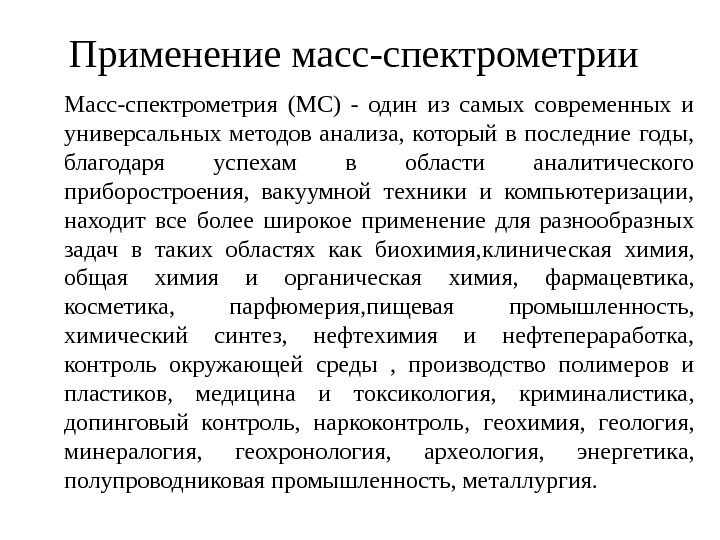 Применение масс-спектрометрии

Масс-спектрометрия (МС) - один из самых современных и универсальных методов анализа, который в последние годы, благодаря успехам в области аналитического приборостроения, вакуумной техники и компьютеризации, находит все более широкое применение для разнообразных задач в таких областях как биохимия,клиническая химия, общая химия и органическая химия, фармацевтика, косметика, парфюмерия,пищевая промышленность, химический синтез, нефтехимия и нефтепераработка, контроль окружающей среды , производство полимеров и пластиков, медицина и токсикология, криминалистика, допинговый контроль, наркоконтроль, геохимия, геология, минералогия, геохронология, археология, энергетика, полупроводниковая промышленность, металлургия.